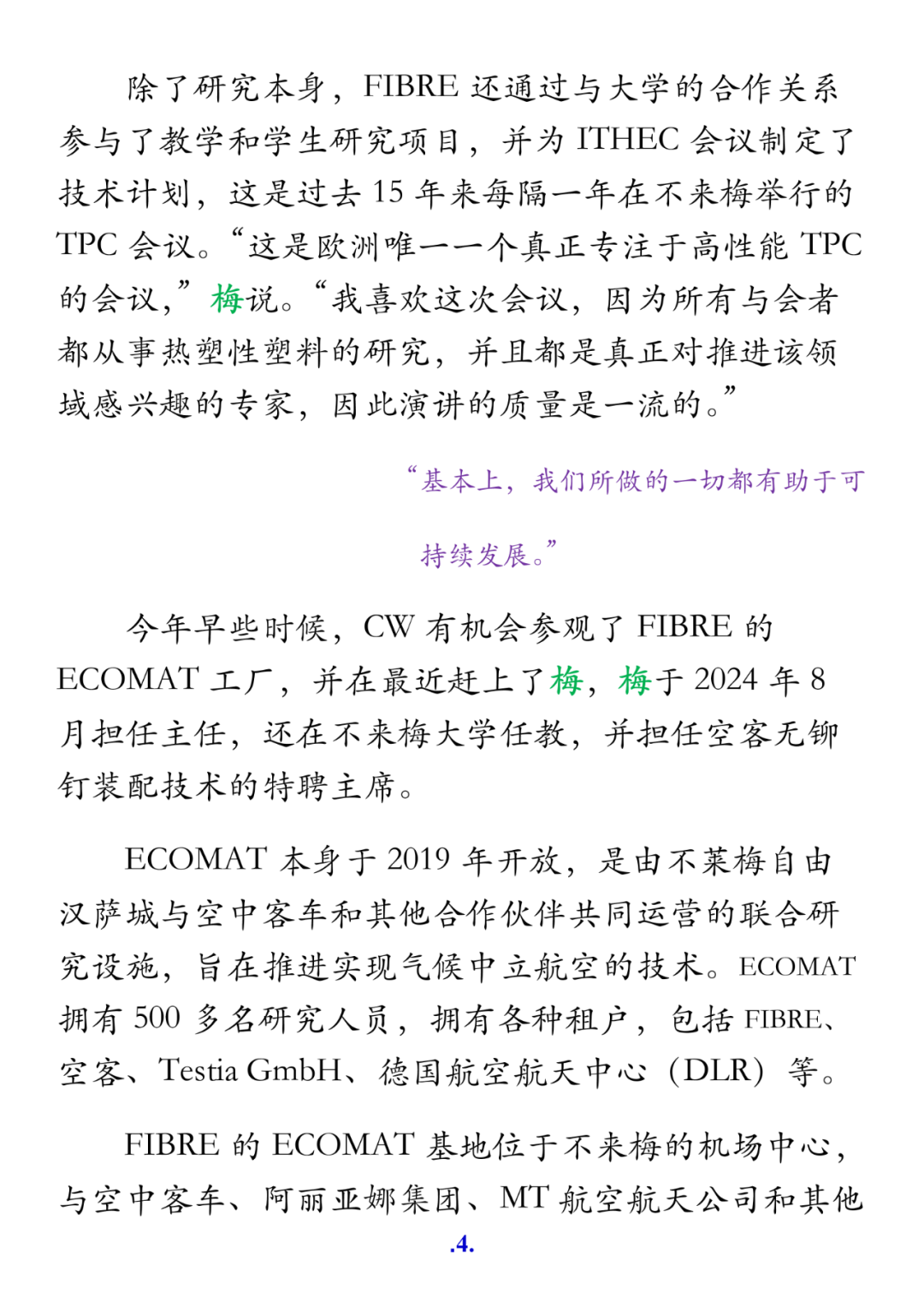 除了研究本身，FIBRE 还通过与大学的合作关系参与了教学和学生研究项目，并为 ITHEC 会议制定了技术计划，这是过去 15 年来每隔一年在不来梅举行的 TPC 会议。“这是欧洲唯一一个真正专注于高性能 TPC 的会议，”梅说。“我喜欢这次会议，因为所有与会者都从事热塑性塑料的研究，并且都是真正对推进该领域感兴趣的专家，因此演讲的质量是一流的。”

“基本上，我们所做的一切都有助于可持续发展。”

今年早些时候，CW 有机会参观了 FIBRE 的 ECOMAT 工厂，并在最近赶上了梅，梅于 2024 年 8 月担任主任，还在不来梅大学任教，并担任空客无铆钉装配技术的特聘主席。

ECOMAT 本身于 2019 年开放，是由不莱梅自由汉萨城与空中客车和其他合作伙伴共同运营的联合研究设施，旨在推进实现气候中立航空的技术。ECOMAT 拥有 500 多名研究人员，拥有各种租户，包括 FIBRE、空客、Testia GmbH、德国航空航天中心（DLR）等。

FIBRE 的 ECOMAT 基地位于不来梅的机场中心，与空中客车、阿丽亚娜集团、MT 航空航天公司和其他

.4.